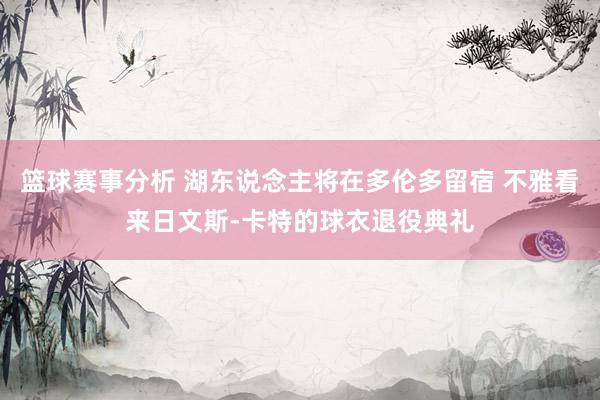 篮球赛事分析 湖东说念主将在多伦多留宿 不雅看来日文斯-卡特的球衣退役典礼